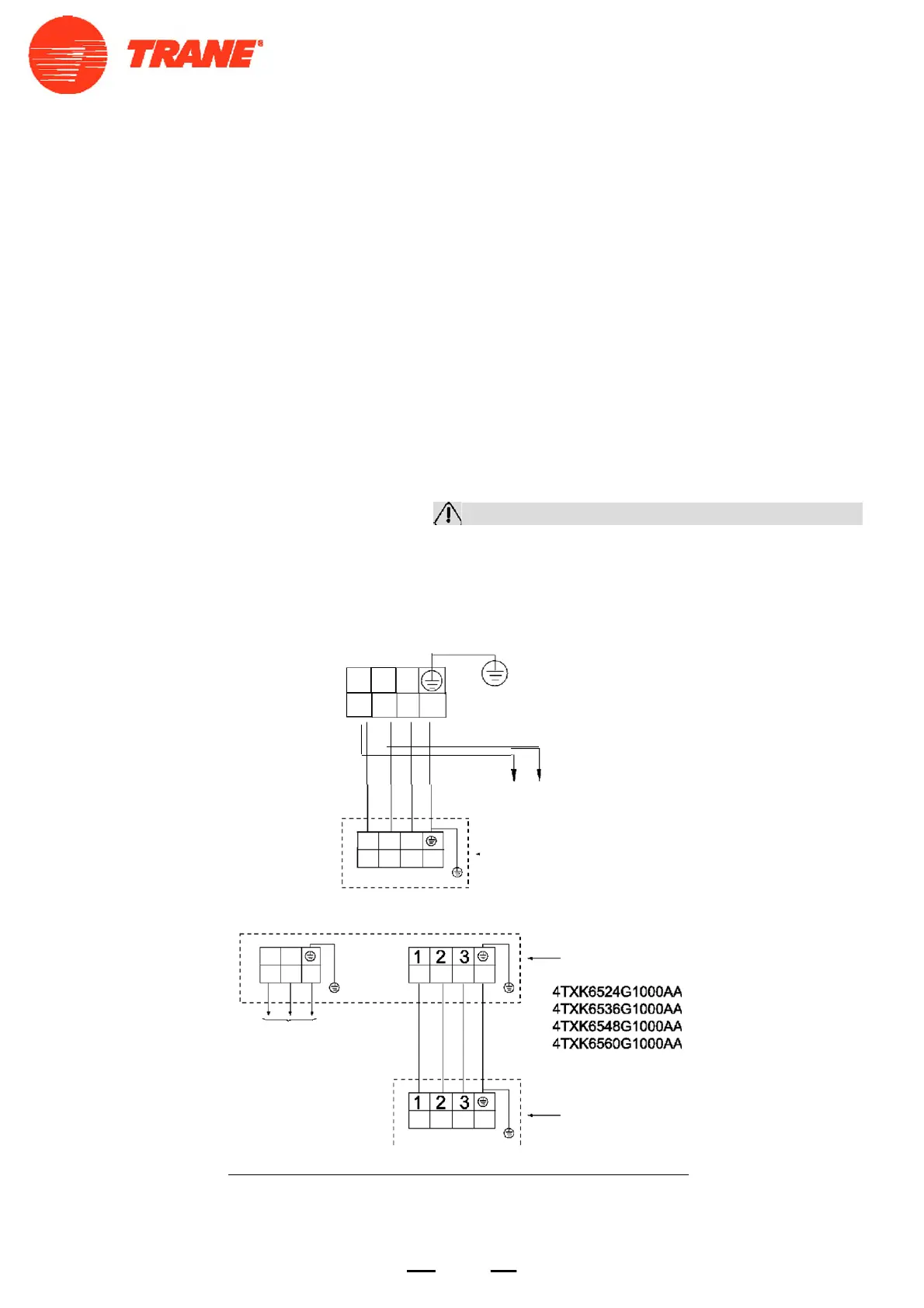 TRANE®

1 2 3

4TXK6524G1000AA
4TXK6536G1000AA
4TXK6548G1000AA
4TXK6560G1000AA

1 2 3